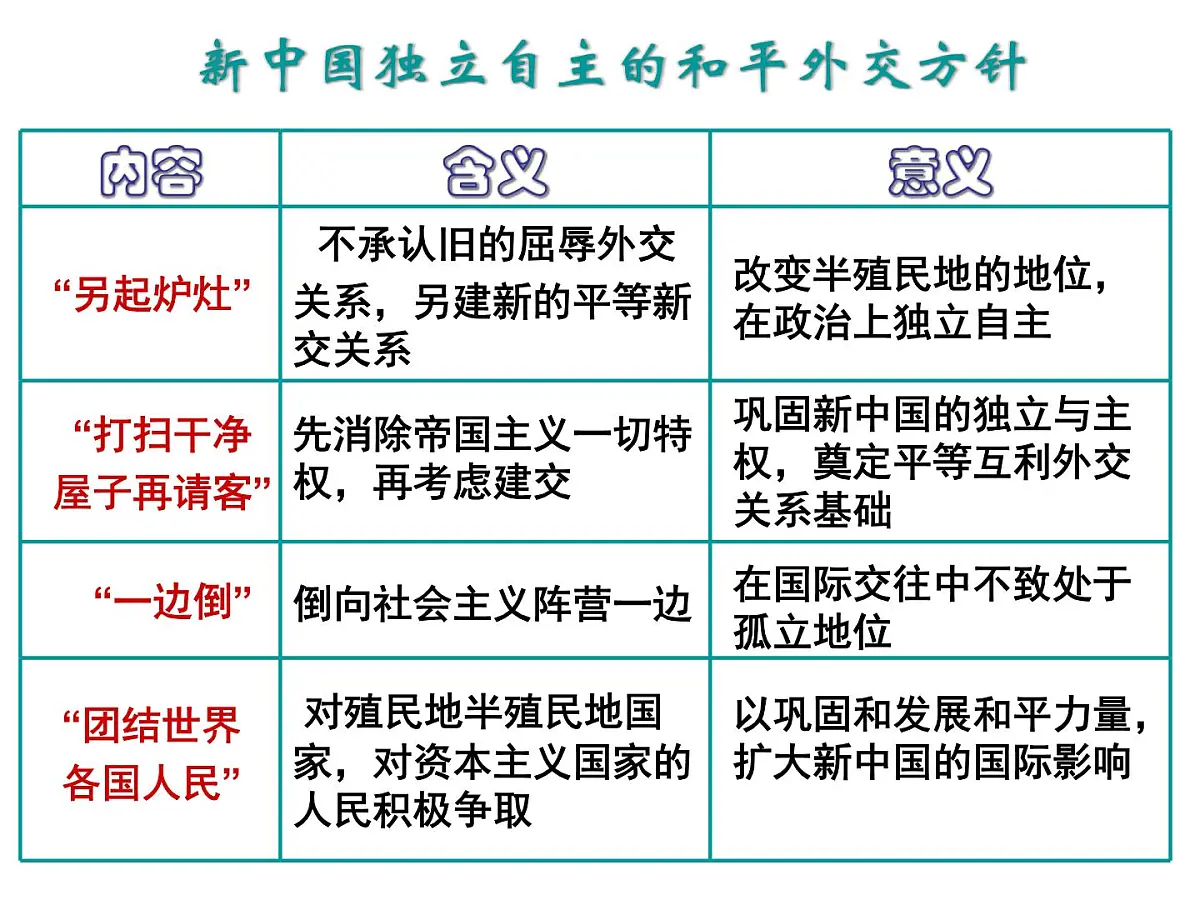 新中国独立自主的和平外交方针

| 内容 | 含义 | 意义 |
|---|---|---|
| “另起炉灶” | 不承认旧的屈辱外交关系，另建新的平等新交关系 | 改变半殖民地的地位，在政治上独立自主 |
| “打扫干净屋子再请客” | 先消除帝国主义一切特权，再考虑建交 | 巩固新中国的独立与主权，奠定平等互利外交关系基础 |
| “一边倒” | 倒向社会主义阵营一边 | 在国际交往中不致处于孤立地位 |
| “团结世界各国人民” | 对殖民地半殖民地国家，对资本主义国家的人民积极争取 | 以巩固和发展和平力量，扩大新中国的国际影响 |